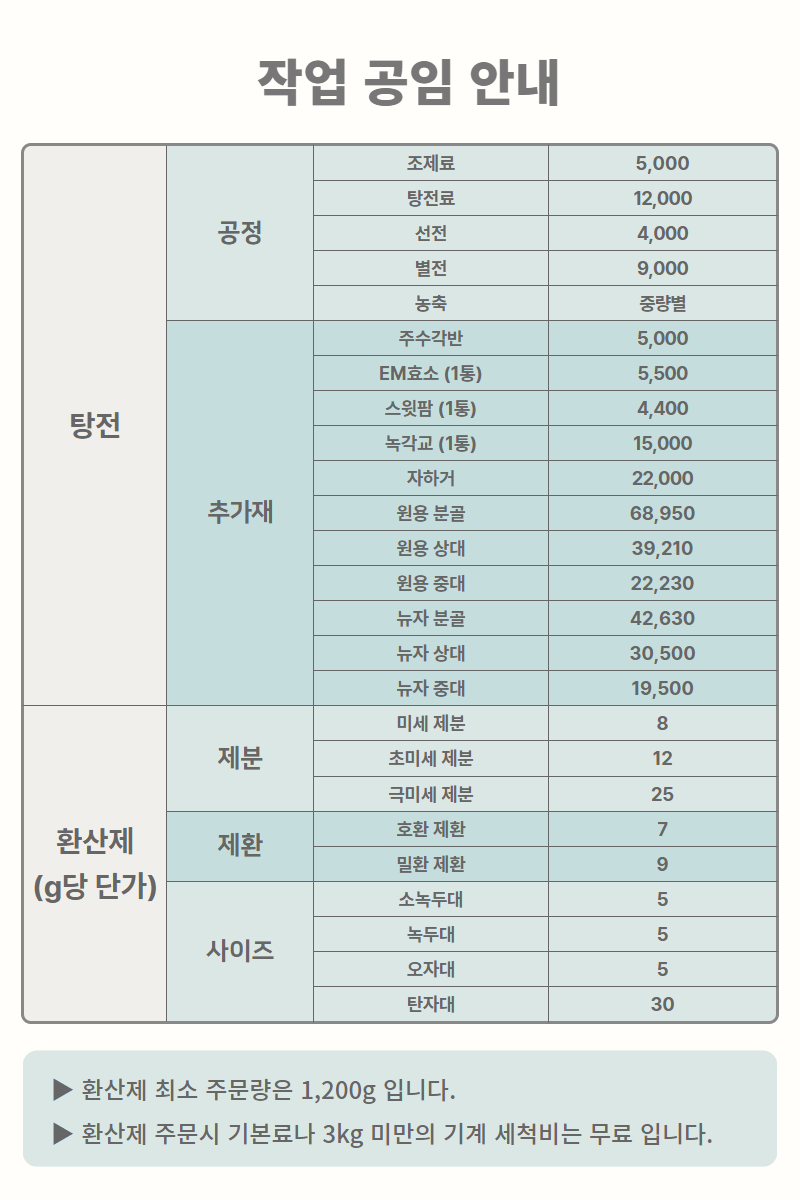 작업 공임 안내

| 탕전 | 공정 | 조제료 | 5,000 |
|---|---|---|---|
| | | 탕전료 | 12,000 |
| | | 선전 | 4,000 |
| | | 별전 | 9,000 |
| | | 농축 | 중량별 |
| | 추가재 | 주수각반 | 5,000 |
| | | EM효소 (1통) | 5,500 |
| | | 스윗팜 (1통) | 4,400 |
| | | 녹각교 (1통) | 15,000 |
| | | 자하거 | 22,000 |
| | | 원용 분골 | 68,950 |
| | | 원용 상대 | 39,210 |
| | | 원용 중대 | 22,230 |
| | | 뉴자 분골 | 42,630 |
| | | 뉴자 상대 | 30,500 |
| | | 뉴자 중대 | 19,500 |
| 환산제 (g당 단가) | 제분 | 미세 제분 | 8 |
| | | 초미세 제분 | 12 |
| | | 극미세 제분 | 25 |
| | 제환 | 호환 제환 | 7 |
| | | 밀환 제환 | 9 |
| | 사이즈 | 소녹두대 | 5 |
| | | 녹두대 | 5 |
| | | 오자대 | 5 |
| | | 탄자대 | 30 |

▶ 환산제 최소 주문량은 1,200g 입니다.
▶ 환산제 주문시 기본료나 3kg 미만의 기계 세척비는 무료 입니다.